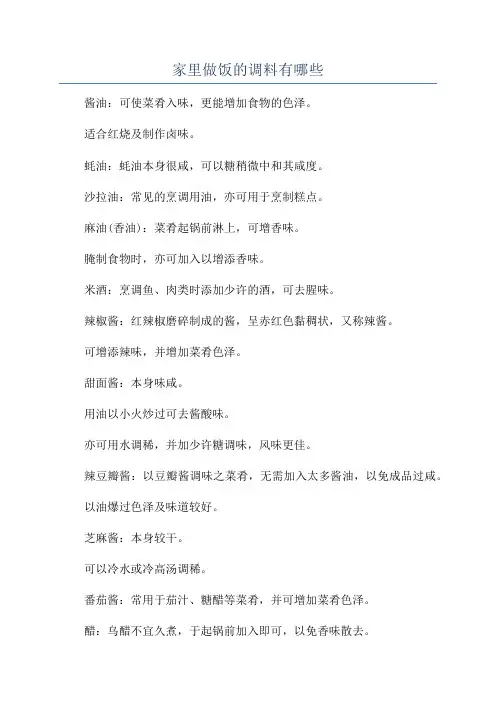 家里做饭的调料有哪些

酱油：可使菜肴入味，更能增加食物的色泽。

适合红烧及制作卤味。

蚝油：蚝油本身很咸，可以糖稍微中和其咸度。

沙拉油：常见的烹调用油，亦可用于烹制糕点。

麻油(香油)：菜肴起锅前淋上，可增香味。

腌制食物时，亦可加入以增添香味。

米酒：烹调鱼、肉类时添加少许的酒，可去腥味。

辣椒酱：红辣椒磨碎制成的酱，呈赤红色黏稠状，又称辣酱。

可增添辣味，并增加菜肴色泽。

甜面酱：本身味咸。

用油以小火炒过可去酱酸味。

亦可用水调稀，并加少许糖调味，风味更佳。

辣豆瓣酱：以豆瓣酱调味之菜肴，无需加入太多酱油，以免成品过咸。

以油爆过色泽及味道较好。

芝麻酱：本身较干。

可以冷水或冷高汤调稀。

番茄酱：常用于茄汁、糖醋等菜肴，并可增加菜肴色泽。

醋：乌醋不宜久煮，于起锅前加入即可，以免香味散去。